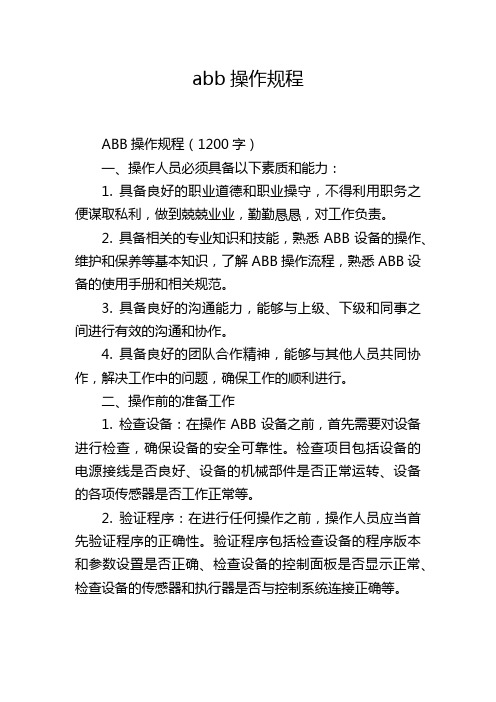 abb 操作规程

ABB 操作规程（1200 字）

一、操作人员必须具备以下素质和能力：

1. 具备良好的职业道德和职业操守，不得利用职务之便谋取私利，做到兢兢业业，勤勤恳恳，对工作负责。

2. 具备相关的专业知识和技能，熟悉 ABB 设备的操作、维护和保养等基本知识，了解 ABB 操作流程，熟悉 ABB 设备的使用手册和相关规范。

3. 具备良好的沟通能力，能够与上级、下级和同事之间进行有效的沟通和协作。

4. 具备良好的团队合作精神，能够与其他人员共同协作，解决工作中的问题，确保工作的顺利进行。

二、操作前的准备工作

1. 检查设备：在操作 ABB 设备之前，首先需要对设备进行检查，确保设备的安全可靠性。检查项目包括设备的电源接线是否良好、设备的机械部件是否正常运转、设备的各项传感器是否工作正常等。

2. 验证程序：在进行任何操作之前，操作人员应当首先验证程序的正确性。验证程序包括检查设备的程序版本和参数设置是否正确、检查设备的控制面板是否显示正常、检查设备的传感器和执行器是否与控制系统连接正确等。